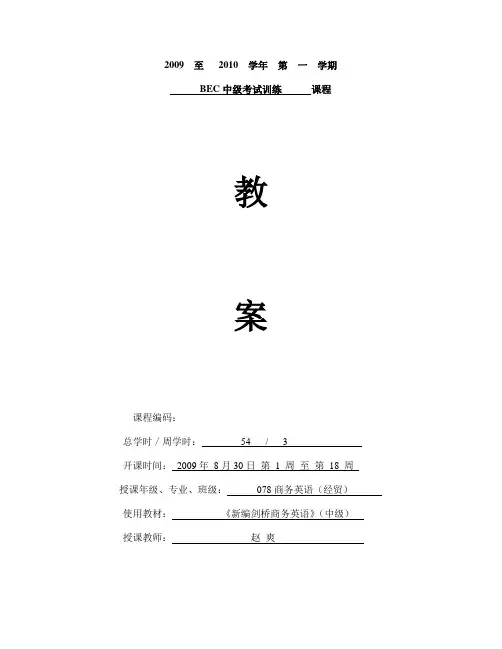 2009 至 2010 学年 第 一 学期

BEC 中级考试训练 课程

教

案

课程编码：

总学时 / 周学时： 54 / 3

开课时间： 2009 年 8 月 30 日 第 1 周 至 第 18 周

授课年级、专业、班级： 078 商务英语（经贸）

使用教材： 《新编剑桥商务英语》（中级）

授课教师： 赵 爽